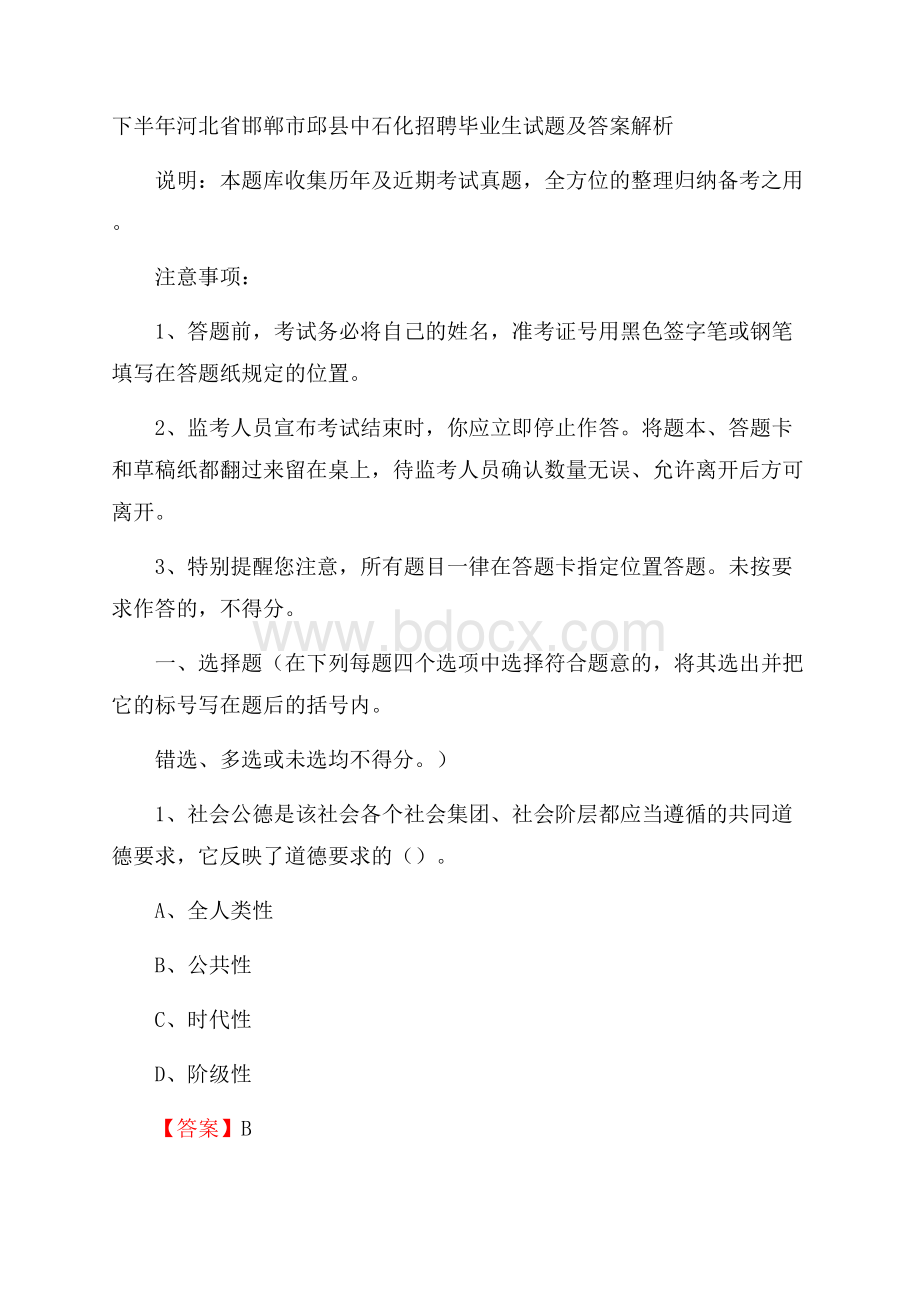 下半年河北省邯郸市邱县中石化招聘毕业生试题及答案解析

说明：本题库收集历年及近期考试真题，全方位的整理归纳备考之用。

注意事项：

1、答题前，考试务必将自己的姓名，准考证号用黑色签字笔或钢笔填写在答题纸规定的位置。

2、监考人员宣布考试结束时，你应立即停止作答。将题本、答题卡和草稿纸都翻过来留在桌上，待监考人员确认数量无误、允许离开后方可离开。

3、特别提醒您注意，所有题目一律在答题卡指定位置答题。未按要求作答的，不得分。

www.bdocx.com

一、选择题（在下列每题四个选项中选择符合题意的，将其选出并把它的标号写在题后的括号内。

错选、多选或未选均不得分。）

1、社会公德是该社会各个社会集团、社会阶层都应当遵循的共同道德要求，它反映了道德要求的（）。

A、全人类性

B、公共性

C、时代性

D、阶级性

【答案】B